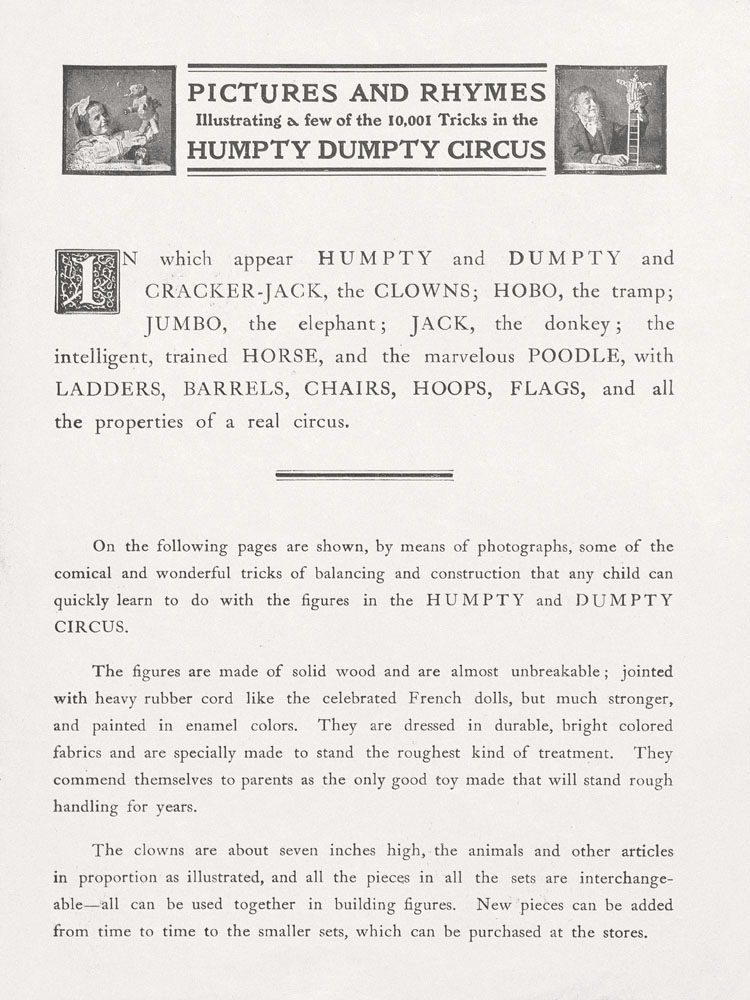 PICTURES AND RHYMES
Illustrating a few of the 10,001 Tricks in the
HUMPTY DUMPTY CIRCUS

IN which appear HUMPTY and DUMPTY and CRACKER-JACK, the CLOWNS; HOBO, the tramp; JUMBO, the elephant; JACK, the donkey; the intelligent, trained HORSE, and the marvelous POODLE, with LADDERS, BARRELS, CHAIRS, HOOPS, FLAGS, and all the properties of a real circus.

On the following pages are shown, by means of photographs, some of the comical and wonderful tricks of balancing and construction that any child can quickly learn to do with the figures in the HUMPTY and DUMPTY CIRCUS.

The figures are made of solid wood and are almost unbreakable; jointed with heavy rubber cord like the celebrated French dolls, but much stronger, and painted in enamel colors. They are dressed in durable, bright colored fabrics and are specially made to stand the roughest kind of treatment. They commend themselves to parents as the only good toy made that will stand rough handling for years.

The clowns are about seven inches high, the animals and other articles in proportion as illustrated, and all the pieces in all the sets are interchangeable—all can be used together in building figures. New pieces can be added from time to time to the smaller sets, which can be purchased at the stores.